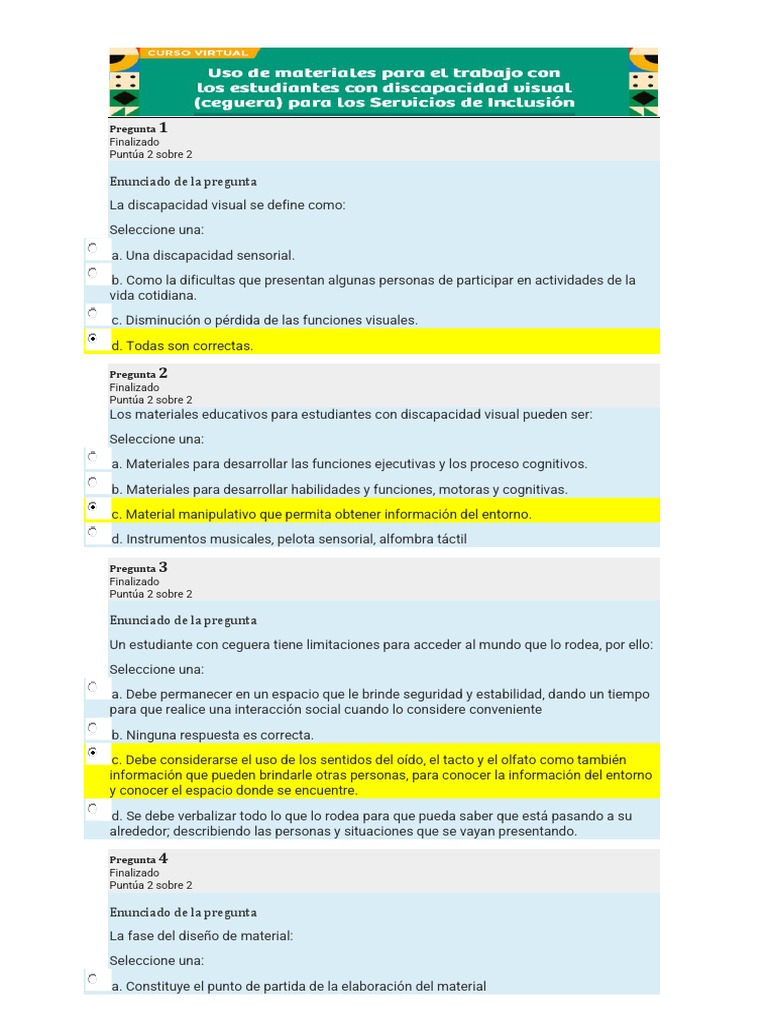 CURSO VIRTUAL
Uso de materiales para el trabajo con los estudiantes con discapacidad visual (ceguera) para los Servicios de Inclusión

Pregunta 1
Finalizado
Puntúa 2 sobre 2

Enunciado de la pregunta

La discapacidad visual se define como:

Seleccione una:

a. Una discapacidad sensorial.

b. Como la dificultas que presentan algunas personas de participar en actividades de la vida cotidiana.

c. Disminución o pérdida de las funciones visuales.

d. Todas son correctas.

Pregunta 2
Finalizado
Puntúa 2 sobre 2

Los materiales educativos para estudiantes con discapacidad visual pueden ser:

Seleccione una:

a. Materiales para desarrollar las funciones ejecutivas y los proceso cognitivos.

b. Materiales para desarrollar habilidades y funciones, motoras y cognitivas.

c. Material manipulativo que permita obtener información del entorno.

d. Instrumentos musicales, pelota sensorial, alfombra táctil

Pregunta 3
Finalizado
Puntúa 2 sobre 2

Enunciado de la pregunta

Un estudiante con ceguera tiene limitaciones para acceder al mundo que lo rodea, por ello:

Seleccione una:

a. Debe permanecer en un espacio que le brinde seguridad y estabilidad, dando un tiempo para que realice una interacción social cuando lo considere conveniente

b. Ninguna respuesta es correcta.

c. Debe considerarse el uso de los sentidos del oído, el tacto y el olfato como también información que pueden brindarle otras personas, para conocer la información del entorno y conocer el espacio donde se encuentre.

d. Se debe verbalizar todo lo que lo rodea para que pueda saber que está pasando a su alrededor; describiendo las personas y situaciones que se vayan presentando.

Pregunta 4
Finalizado
Puntúa 2 sobre 2

Enunciado de la pregunta

La fase del diseño de material:

Seleccione una:

a. Constituye el punto de partida de la elaboración del material